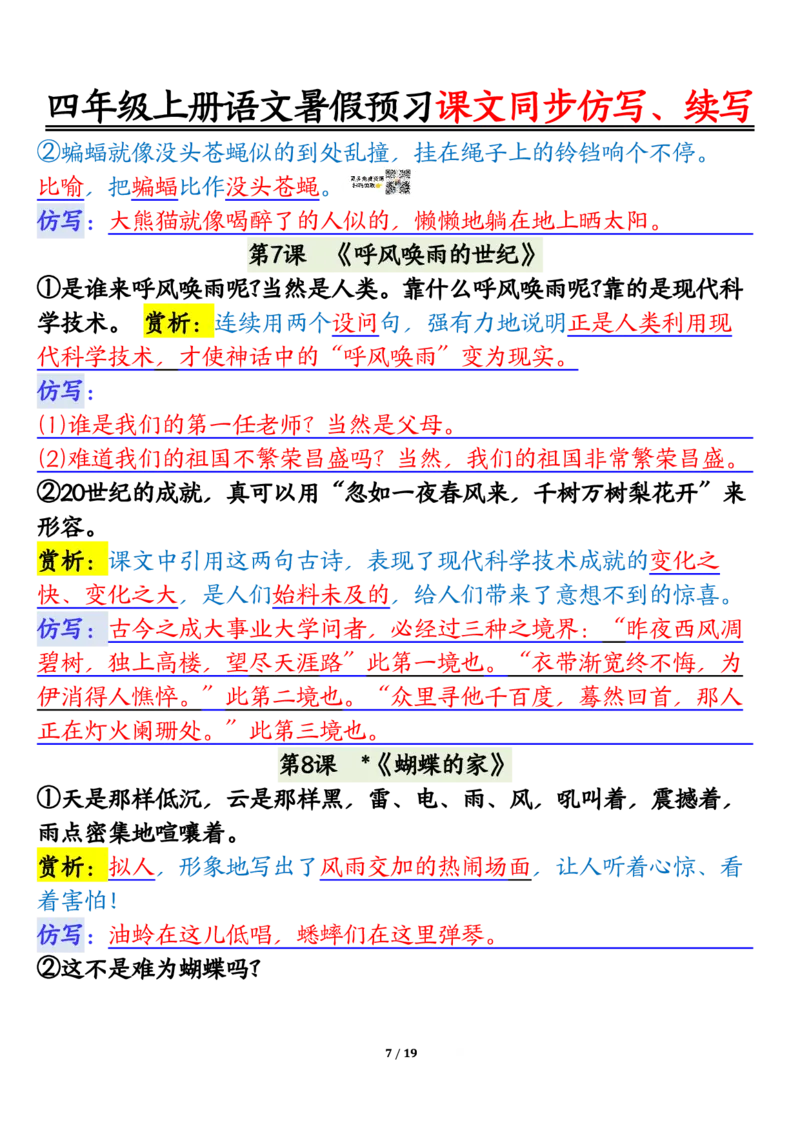 四年级上册语文暑假预习课文同步仿写、续写

②蝙蝠就像没头苍蝇似的到处乱撞，挂在绳子上的铃铛响个不停。

比喻，把蝙蝠比作没头苍蝇。

仿写：大熊猫就像喝醉了的人似的，懒懒地躺在地上晒太阳。

第7课　《呼风唤雨的世纪》

①是谁来呼风唤雨呢?当然是人类。靠什么呼风唤雨呢?靠的是现代科学技术。 赏析：连续用两个设问句，强有力地说明正是人类利用现代科学技术，才使神话中的“呼风唤雨”变为现实。

仿写：

(1)谁是我们的第一任老师？当然是父母。

(2)难道我们的祖国不繁荣昌盛吗？当然，我们的祖国非常繁荣昌盛。

②20世纪的成就，真可以用“忽如一夜春风来，千树万树梨花开”来形容。

赏析：课文中引用这两句古诗，表现了现代科学技术成就的变化之快、变化之大，是人们始料未及的，给人们带来了意想不到的惊喜。

仿写：古今之成大事业大学问者，必经过三种之境界：“昨夜西风凋碧树，独上高楼，望尽天涯路”此第一境也。“衣带渐宽终不悔，为伊消得人憔悴。”此第二境也。“众里寻他千百度，蓦然回首，那人正在灯火阑珊处。”此第三境也。

第8课　*《蝴蝶的家》

①天是那样低沉，云是那样黑，雷、电、雨、风，吼叫着，震撼着，雨点密集地喧嚷着。

赏析：拟人，形象地写出了风雨交加的热闹场面，让人听着心惊、看着害怕！

仿写：油蛉在这儿低唱，蟋蟀们在这里弹琴。

②这不是难为蝴蝶吗?

7 / 19